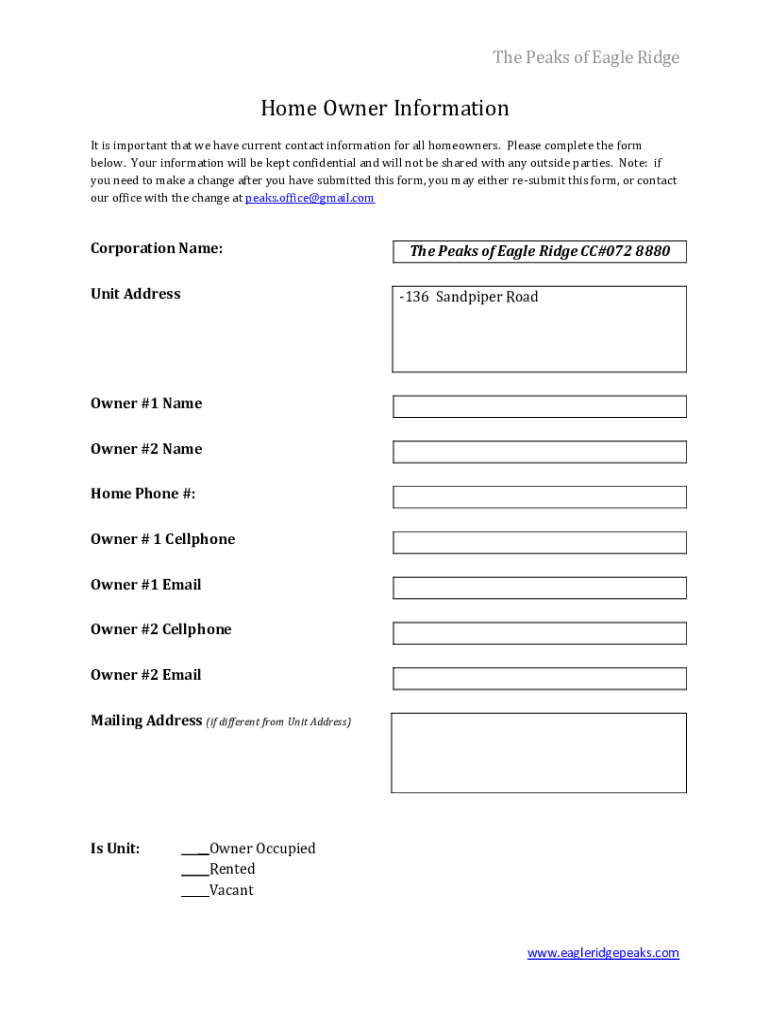 The Peaks of Eagle Ridge

Home Owner Information

It is important that we have current contact information for all homeowners. Please complete the form below. Your information will be kept confidential and will not be shared with any outside parties. Note: if you need to make a change after you have submitted this form, you may either re-submit this form, or contact our office with the change at peaks.office@gmail.com

Corporation Name: The Peaks of Eagle Ridge CC#072 8880

Unit Address -136 Sandpiper Road

Owner #1 Name

Owner #2 Name

Home Phone #:

Owner # 1 Cellphone

Owner #1 Email

Owner #2 Cellphone

Owner #2 Email

Mailing Address (if different from Unit Address)

Is Unit: ____Owner Occupied
____Rented
____Vacant

www.eagleridgepeaks.com